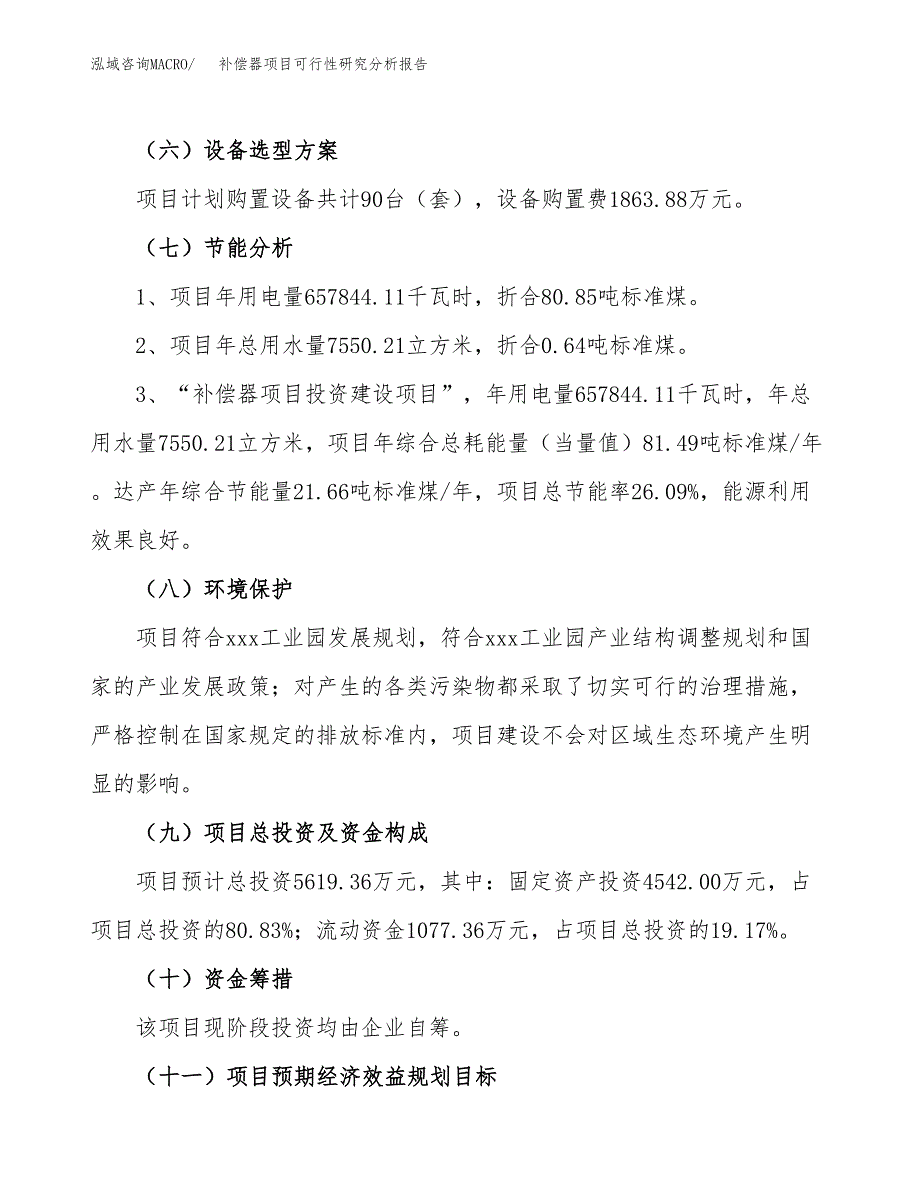 泓域咨询MACRO/ 补偿器项目可行性研究分析报告

（六）设备选型方案

项目计划购置设备共计90台（套），设备购置费1863.88万元。

（七）节能分析

1、项目年用电量657844.11千瓦时，折合80.85吨标准煤。

2、项目年总用水量7550.21立方米，折合0.64吨标准煤。

3、“补偿器项目投资建设项目”，年用电量657844.11千瓦时，年总用水量7550.21立方米，项目年综合总耗能量（当量值）81.49吨标准煤/年。达产年综合节能量21.66吨标准煤/年，项目总节能率26.09%，能源利用效果良好。

（八）环境保护

项目符合xxx工业园发展规划，符合xxx工业园产业结构调整规划和国家的产业发展政策；对产生的各类污染物都采取了切实可行的治理措施，严格控制在国家规定的排放标准内，项目建设不会对区域生态环境产生明显的影响。

（九）项目总投资及资金构成

项目预计总投资5619.36万元，其中：固定资产投资4542.00万元，占项目总投资的80.83%；流动资金1077.36万元，占项目总投资的19.17%。

（十）资金筹措

该项目现阶段投资均由企业自筹。

（十一）项目预期经济效益规划目标